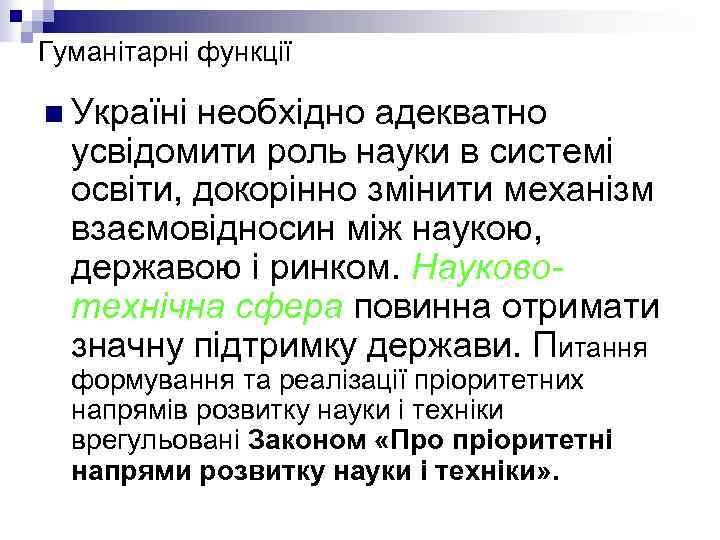 Гуманітарні функції

Україні необхідно адекватно усвідомити роль науки в системі освіти, докорінно змінити механізм взаємовідносин між наукою, державою і ринком. Науково-технічна сфера повинна отримати значну підтримку держави. Питання формування та реалізації пріоритетних напрямів розвитку науки і техніки врегульовані Законом «Про пріоритетні напрями розвитку науки і техніки».